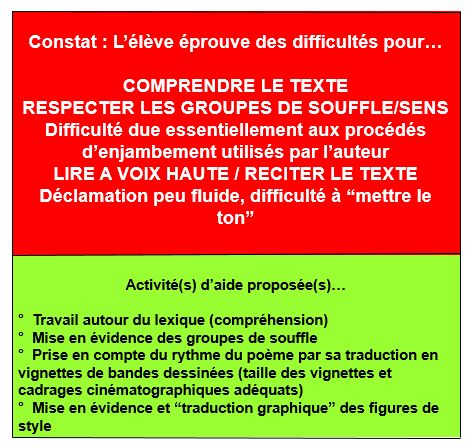 Constat : L’élève éprouve des difficultés pour…

COMPRENDRE LE TEXTE
RESPECTER LES GROUPES DE SOUFFLE/SENS
Difficulté due essentiellement aux procédés d’enjambement utilisés par l’auteur
LIRE A VOIX HAUTE / RECITER LE TEXTE
Déclamation peu fluide, difficulté à “mettre le ton”

Activité(s) d’aide proposée(s)…

° Travail autour du lexique (compréhension)
° Mise en évidence des groupes de souffle
° Prise en compte du rythme du poème par sa traduction en vignettes de bandes dessinées (taille des vignettes et cadrages cinématographiques adéquats)
° Mise en évidence et “traduction graphique” des figures de style